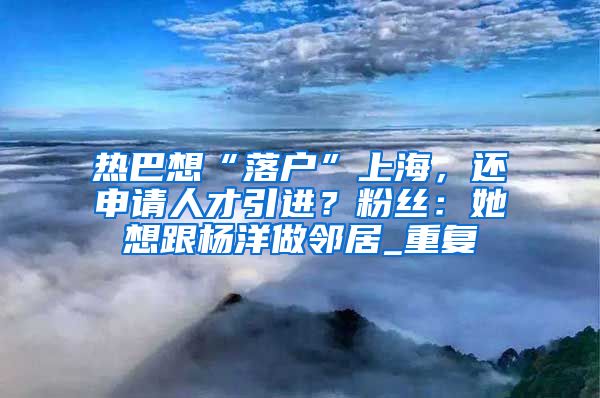 热巴想“落户”上海，还申请人才引进？粉丝：她想跟杨洋做邻居_重复